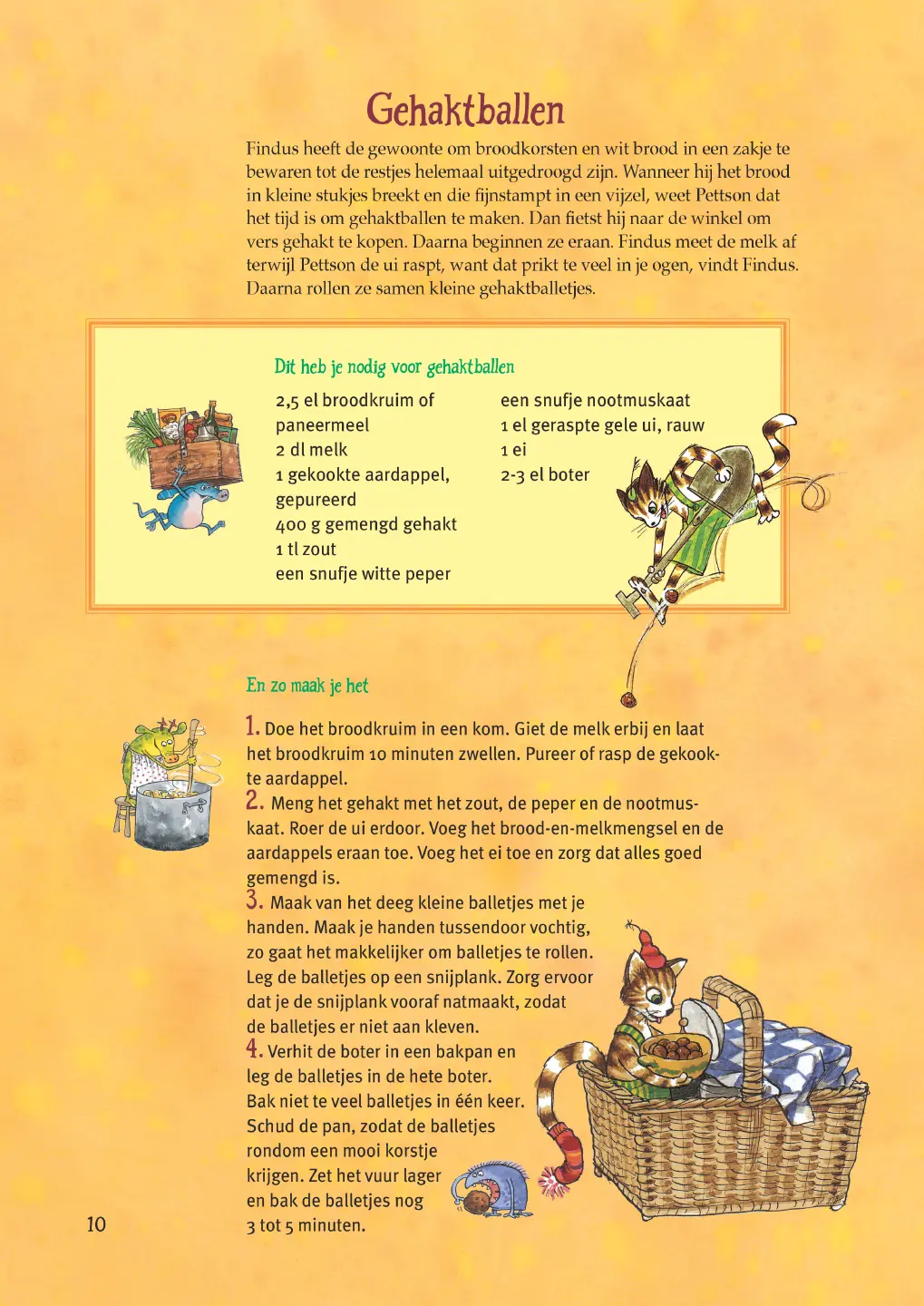 Gehaktballen

Findus heeft de gewoonte om broodkorsten en wit brood in een zakje te bewaren tot de restjes helemaal uitgedroogd zijn. Wanneer hij het brood in kleine stukjes breekt en die fijnstampt in een vijzel, weet Pettson dat het tijd is om gehaktballen te maken. Dan fietst hij naar de winkel om vers gehakt te kopen. Daarna beginnen ze eraan. Findus meet de melk af terwijl Pettson de ui raspt, want dat prikt te veel in je ogen, vindt Findus. Daarna rollen ze samen kleine gehaktballetjes.

Dit heb je nodig voor gehaktballen

2,5 el broodkruim of paneermeel
2 dl melk
1 gekookte aardappel, gepureerd
400 g gemengd gehakt
1 tl zout
een snufje witte peper

een snufje nootmuskaat
1 el geraspte gele ui, rauw
1 ei
2-3 el boter

En zo maak je het

1. Doe het broodkruim in een kom. Giet de melk erbij en laat het broodkruim 10 minuten zwellen. Pureer of rasp de gekookte aardappel.
2. Meng het gehakt met het zout, de peper en de nootmuskaat. Roer de ui erdoor. Voeg het brood-en-melkmengsel en de aardappels eraan toe. Voeg het ei toe en zorg dat alles goed gemengd is.
3. Maak van het deeg kleine balletjes met je handen. Maak je handen tussendoor vochtig, zo gaat het makkelijker om balletjes te rollen. Leg de balletjes op een snijplank. Zorg ervoor dat je de snijplank vooraf natmaakt, zodat de balletjes er niet aan kleven.
4. Verhit de boter in een bakpan en leg de balletjes in de hete boter. Bak niet te veel balletjes in één keer. Schud de pan, zodat de balletjes rondom een mooi korstje krijgen. Zet het vuur lager en bak de balletjes nog 3 tot 5 minuten.

10